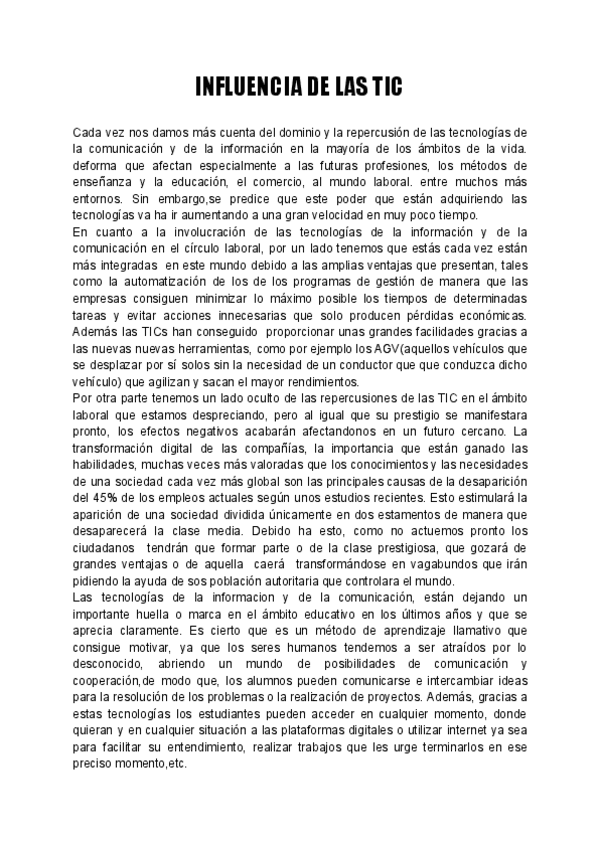 INFLUENCIA DE LAS TIC

Cada vez nos damos más cuenta del dominio y la repercusión de las tecnologías de la comunicación y de la información en la mayoría de los ámbitos de la vida. deforma que afectan especialmente a las futuras profesiones, los métodos de enseñanza y la educación, el comercio, al mundo laboral. entre muchos más entornos. Sin embargo,se predice que este poder que están adquiriendo las tecnologías va ha ir aumentando a una gran velocidad en muy poco tiempo.
En cuanto a la involucración de las tecnologías de la información y de la comunicación en el círculo laboral, por un lado tenemos que estás cada vez están más integradas en este mundo debido a las amplias ventajas que presentan, tales como la automatización de los de los programas de gestión de manera que las empresas consiguen minimizar lo máximo posible los tiempos de determinadas tareas y evitar acciones innecesarias que solo producen pérdidas económicas. Además las TICs han conseguido proporcionar unas grandes facilidades gracias a las nuevas nuevas herramientas, como por ejemplo los AGV(aquellos vehículos que se desplazar por sí solos sin la necesidad de un conductor que que conduzca dicho vehículo) que agilizan y sacan el mayor rendimientos.
Por otra parte tenemos un lado oculto de las repercusiones de las TIC en el ámbito laboral que estamos despreciando, pero al igual que su prestigio se manifestara pronto, los efectos negativos acabarán afectandonos en un futuro cercano. La transformación digital de las compañías, la importancia que están ganado las habilidades, muchas veces más valoradas que los conocimientos y las necesidades de una sociedad cada vez más global son las principales causas de la desaparición del 45% de los empleos actuales según unos estudios recientes. Esto estimulará la aparición de una sociedad dividida únicamente en dos estamentos de manera que desaparecerá la clase media. Debido ha esto, como no actuemos pronto los ciudadanos tendrán que formar parte o de la clase prestigiosa, que gozará de grandes ventajas o de aquella caerá transformándose en vagabundos que irán pidiendo la ayuda de sos población autoritaria que controlara el mundo.
Las tecnologías de la informacion y de la comunicación, están dejando un importante huella o marca en el ámbito educativo en los últimos años y que se aprecia claramente. Es cierto que es un método de aprendizaje llamativo que consigue motivar, ya que los seres humanos tendemos a ser atraídos por lo desconocido, abriendo un mundo de posibilidades de comunicación y cooperación,de modo que, los alumnos pueden comunicarse e intercambiar ideas para la resolución de los problemas o la realización de proyectos. Además, gracias a estas tecnologías los estudiantes pueden acceder en cualquier momento, donde quieran y en cualquier situación a las plataformas digitales o utilizar internet ya sea para facilitar su entendimiento, realizar trabajos que les urge terminarlos en ese preciso momento,etc.